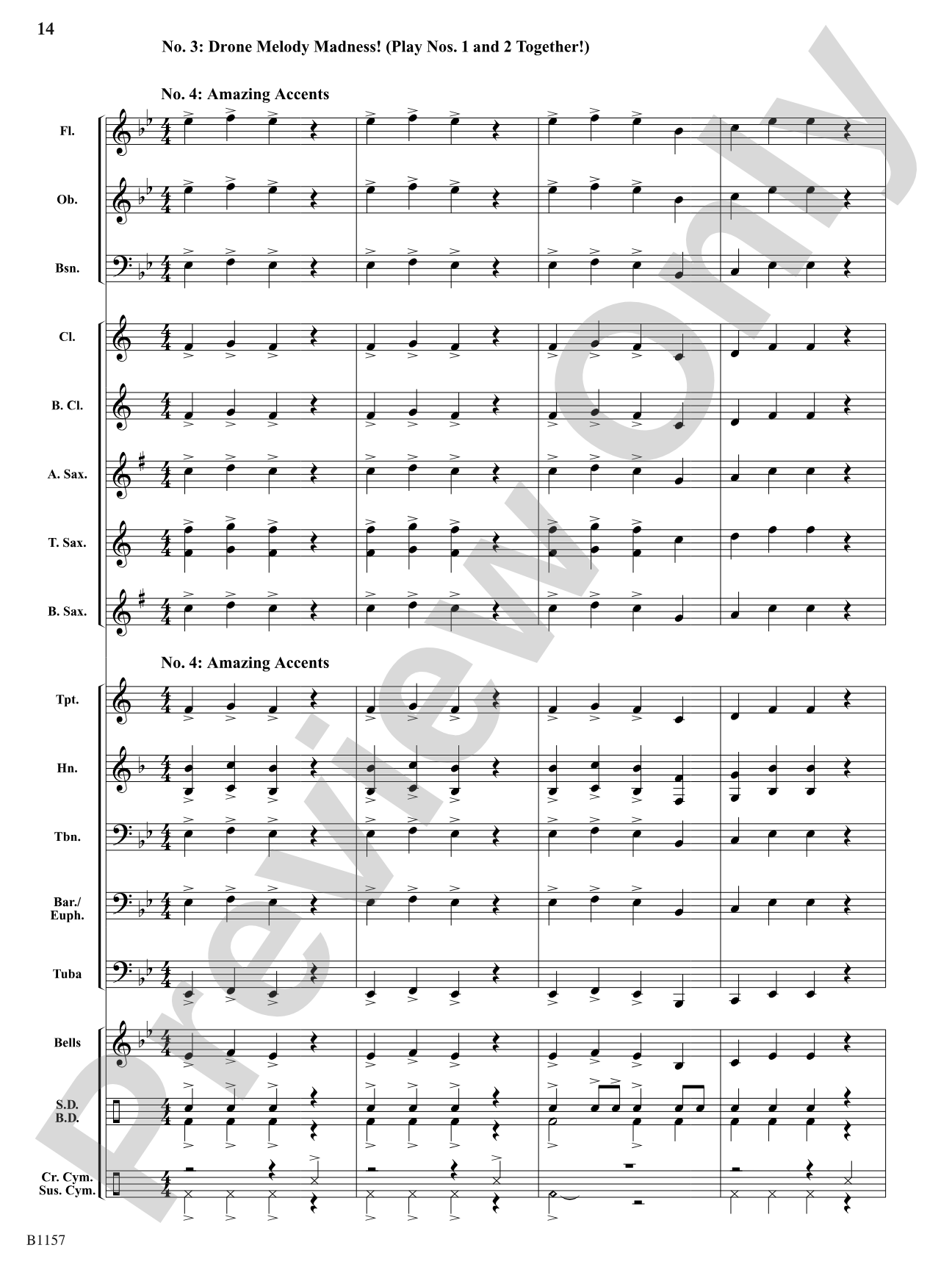 14

No. 3: Drone Melody Madness! (Play Nos. 1 and 2 Together!)

No. 4: Amazing Accents

Fl.

Ob.

Bsn.

Cl.

B. Cl.

A. Sax.

T. Sax.

B. Sax.

No. 4: Amazing Accents

Tpt.

Hn.

Tbn.

Bar./ Euph.

Tuba

Bells

S.D. B.D.

Cr. Cym. Sus. Cym.

Preview Only

B1157